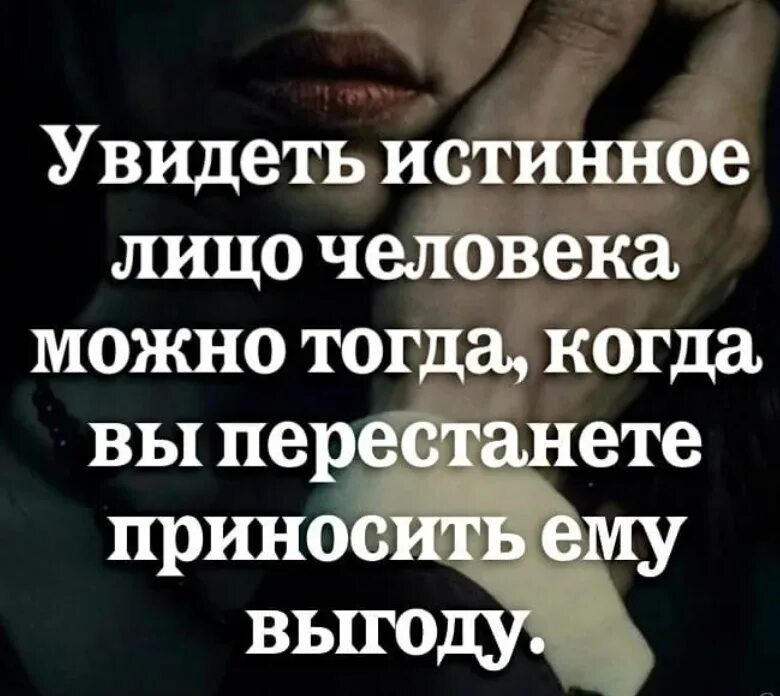 Увидеть истинное лицо человека можно тогда, когда вы перестанете приносить ему выгоду.